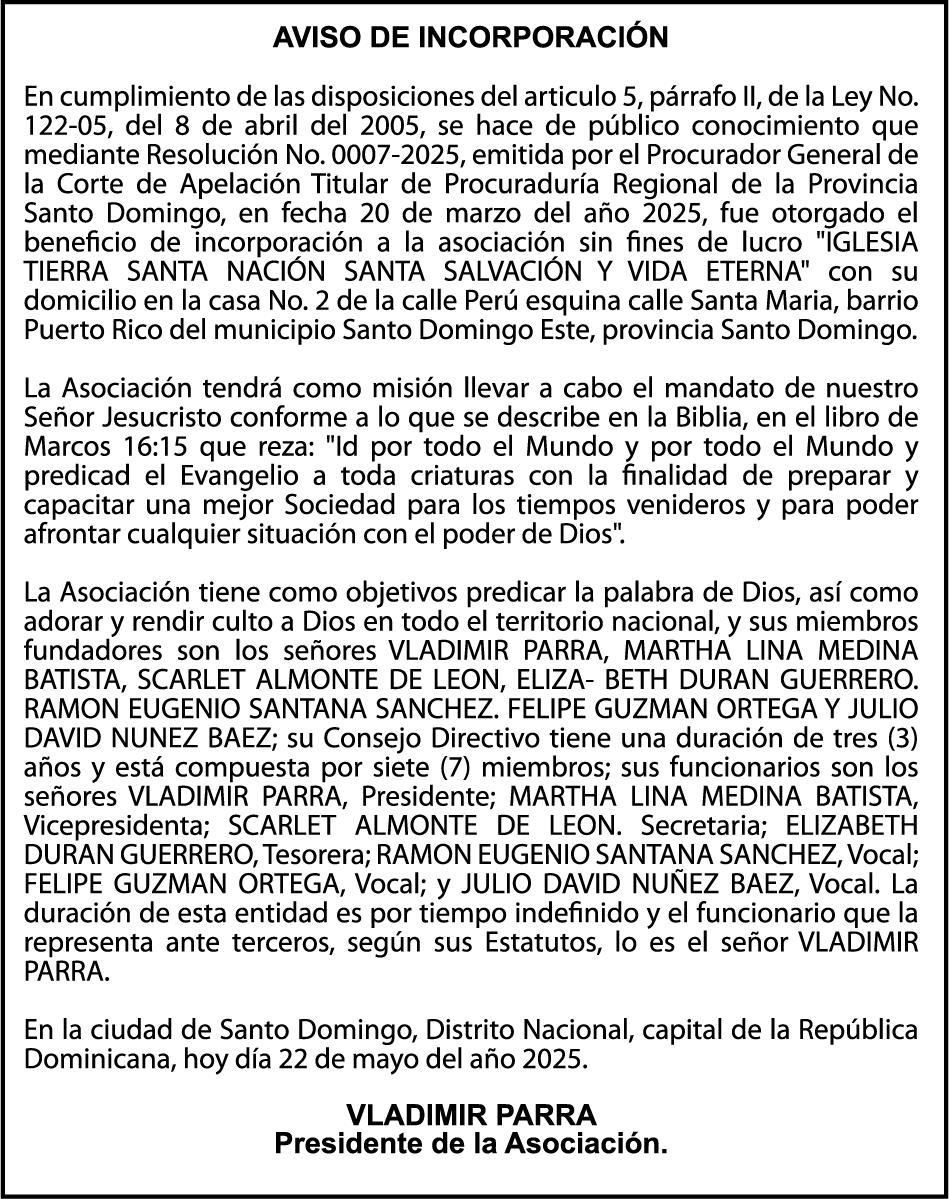 AVISO DE INCORPORACIÓN

En cumplimiento de las disposiciones del articulo 5, párrafo II, de la Ley No. 122-05, del 8 de abril del 2005, se hace de público conocimiento que mediante Resolución No. 0007-2025, emitida por el Procurador General de la Corte de Apelación Titular de Procuraduría Regional de la Provincia Santo Domingo, en fecha 20 de marzo del año 2025, fue otorgado el beneficio de incorporación a la asociación sin fines de lucro "IGLESIA TIERRA SANTA NACIÓN SANTA SALVACIÓN Y VIDA ETERNA" con su domicilio en la casa No. 2 de la calle Perú esquina calle Santa Maria, barrio Puerto Rico del municipio Santo Domingo Este, provincia Santo Domingo.

La Asociación tendrá como misión llevar a cabo el mandato de nuestro Señor Jesucristo conforme a lo que se describe en la Biblia, en el libro de Marcos 16:15 que reza: "Id por todo el Mundo y por todo el Mundo y predicad el Evangelio a toda criaturas con la finalidad de preparar y capacitar una mejor Sociedad para los tiempos venideros y para poder afrontar cualquier situación con el poder de Dios".

La Asociación tiene como objetivos predicar la palabra de Dios, así como adorar y rendir culto a Dios en todo el territorio nacional, y sus miembros fundadores son los señores VLADIMIR PARRA, MARTHA LINA MEDINA BATISTA, SCARLET ALMONTE DE LEON, ELIZA- BETH DURAN GUERRERO. RAMON EUGENIO SANTANA SANCHEZ. FELIPE GUZMAN ORTEGA Y JULIO DAVID NUNEZ BAEZ; su Consejo Directivo tiene una duración de tres (3) años y está compuesta por siete (7) miembros; sus funcionarios son los señores VLADIMIR PARRA, Presidente; MARTHA LINA MEDINA BATISTA, Vicepresidenta; SCARLET ALMONTE DE LEON. Secretaria; ELIZABETH DURAN GUERRERO, Tesorera; RAMON EUGENIO SANTANA SANCHEZ, Vocal; FELIPE GUZMAN ORTEGA, Vocal; y JULIO DAVID NUÑEZ BAEZ, Vocal. La duración de esta entidad es por tiempo indefinido y el funcionario que la representa ante terceros, según sus Estatutos, lo es el señor VLADIMIR PARRA.

En la ciudad de Santo Domingo, Distrito Nacional, capital de la República Dominicana, hoy día 22 de mayo del año 2025.

VLADIMIR PARRA
Presidente de la Asociación.